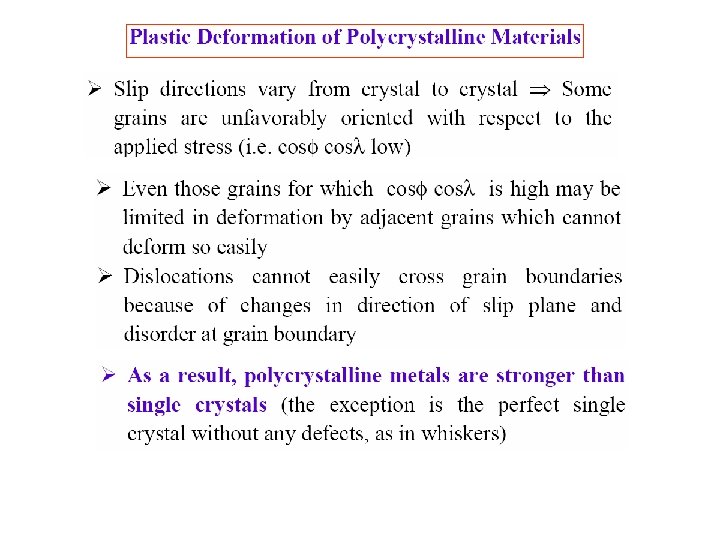 Plastic Deformation of Polycrystalline Materials

➢ Slip directions vary from crystal to crystal $\Rightarrow$ Some grains are unfavorably oriented with respect to the applied stress (i.e. $\cos\phi \cos\lambda$ low)

➢ Even those grains for which $\cos\phi \cos\lambda$ is high may be limited in deformation by adjacent grains which cannot deform so easily

➢ Dislocations cannot easily cross grain boundaries because of changes in direction of slip plane and disorder at grain boundary

➢ As a result, polycrystalline metals are stronger than single crystals (the exception is the perfect single crystal without any defects, as in whiskers)